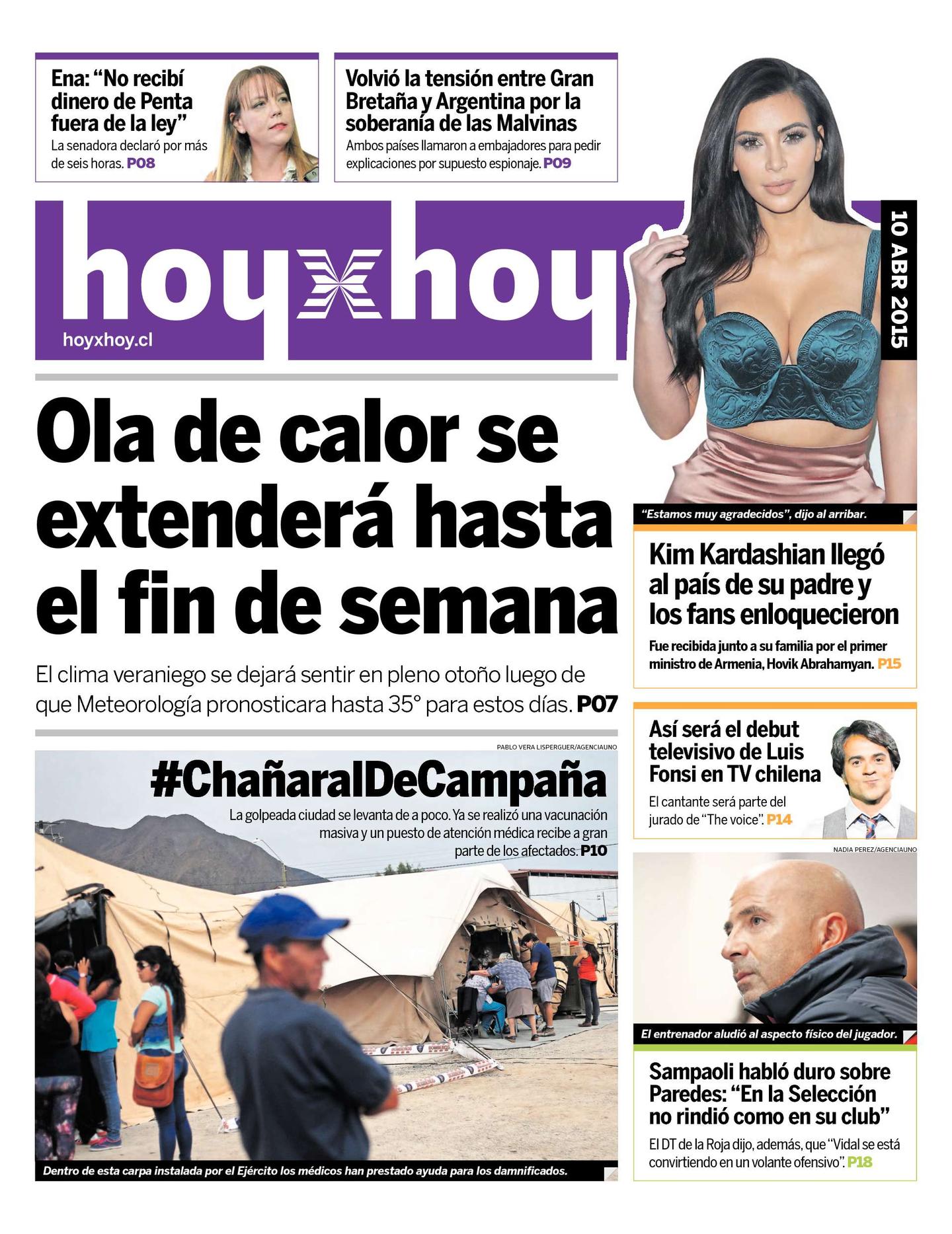 Ena: “No recibí dinero de Penta fuera de la ley”
La senadora declaró por más de seis horas. P08

Volvió la tensión entre Gran Bretaña y Argentina por la soberanía de las Malvinas
Ambos países llamaron a embajadores para pedir explicaciones por supuesto espionaje. P09

hoyxhoy
hoyxhoy.cl

10 ABR 2015

Ola de calor se extenderá hasta el fin de semana

El clima veraniego se dejará sentir en pleno otoño luego de que Meteorología pronosticara hasta 35° para estos días. P07

PABLO VERA LISPERGUER/AGENCIAUNO

#ChañaralDeCampaña

La golpeada ciudad se levanta de a poco. Ya se realizó una vacunación masiva y un puesto de atención médica recibe a gran parte de los afectados. P10

Dentro de esta carpa instalada por el Ejército los médicos han prestado ayuda para los damnificados.

“Estamos muy agradecidos”, dijo al arribar.

Kim Kardashian llegó al país de su padre y los fans enloquecieron

Fue recibida junto a su familia por el primer ministro de Armenia, Hovik Abrahamyan. P15

Así será el debut televisivo de Luis Fonsi en TV chilena

El cantante será parte del jurado de “The voice”. P14

NADIA PEREZ/AGENCIAUNO

El entrenador aludió al aspecto físico del jugador.

Sampaoli habló duro sobre Paredes: “En la Selección no rindió como en su club”

El DT de la Roja dijo, además, que “Vidal se está convirtiendo en un volante ofensivo”. P18